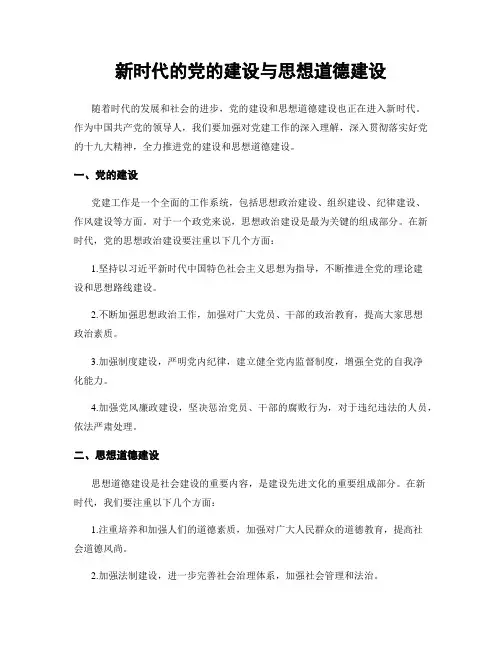 新时代的党的建设与思想道德建设

随着时代的发展和社会的进步，党的建设和思想道德建设也正在进入新时代。作为中国共产党的领导人，我们要加强对党建工作的深入理解，深入贯彻落实好党的十九大精神，全力推进党的建设和思想道德建设。

一、党的建设

党建工作是一个全面的工作系统，包括思想政治建设、组织建设、纪律建设、作风建设等方面。对于一个政党来说，思想政治建设是最为关键的组成部分。在新时代，党的思想政治建设要注重以下几个方面：

1.坚持以习近平新时代中国特色社会主义思想为指导，不断推进全党的理论建设和思想路线建设。

2.不断加强思想政治工作，加强对广大党员、干部的政治教育，提高大家思想政治素质。

3.加强制度建设，严明党内纪律，建立健全党内监督制度，增强全党的自我净化能力。

4.加强党风廉政建设，坚决惩治党员、干部的腐败行为，对于违纪违法的人员，依法严肃处理。

二、思想道德建设

思想道德建设是社会建设的重要内容，是建设先进文化的重要组成部分。在新时代，我们要注重以下几个方面：

1.注重培养和加强人们的道德素质，加强对广大人民群众的道德教育，提高社会道德风尚。

2.加强法制建设，进一步完善社会治理体系，加强社会管理和法治。